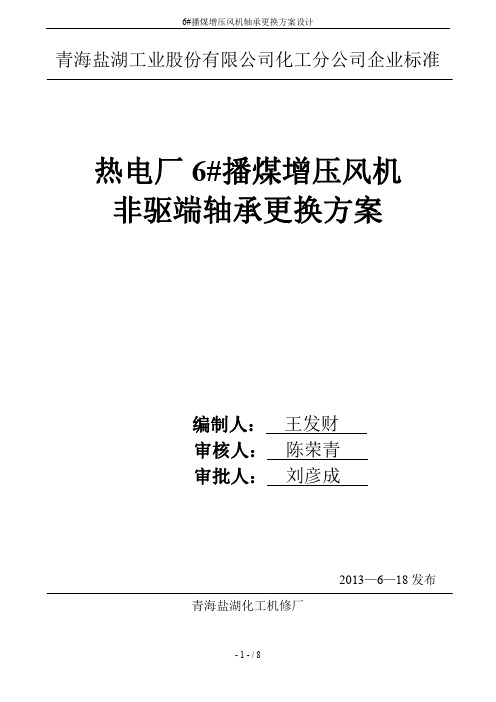 6#播煤增压风机轴承更换方案设计

青海盐湖工业股份有限公司化工分公司企业标准

热电厂 6#播煤增压风机
非驱端轴承更换方案

编制人： 王发财
审核人： 陈荣青
审批人： 刘彦成

2013—6—18 发布

青海盐湖化工机修厂

- 1 - / 8